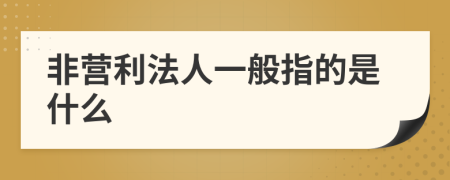 非营利法人一般指的是什么